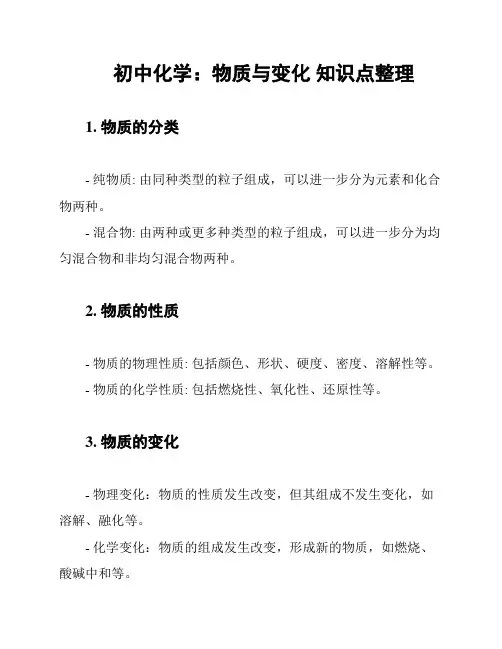 初中化学：物质与变化 知识点整理

1. 物质的分类

- 纯物质: 由同种类型的粒子组成，可以进一步分为元素和化合物两种。

- 混合物: 由两种或更多种类型的粒子组成，可以进一步分为均匀混合物和非均匀混合物两种。

2. 物质的性质

- 物质的物理性质: 包括颜色、形状、硬度、密度、溶解性等。

- 物质的化学性质: 包括燃烧性、氧化性、还原性等。

3. 物质的变化

- 物理变化：物质的性质发生改变，但其组成不发生变化，如溶解、融化等。

- 化学变化：物质的组成发生改变，形成新的物质，如燃烧、酸碱中和等。